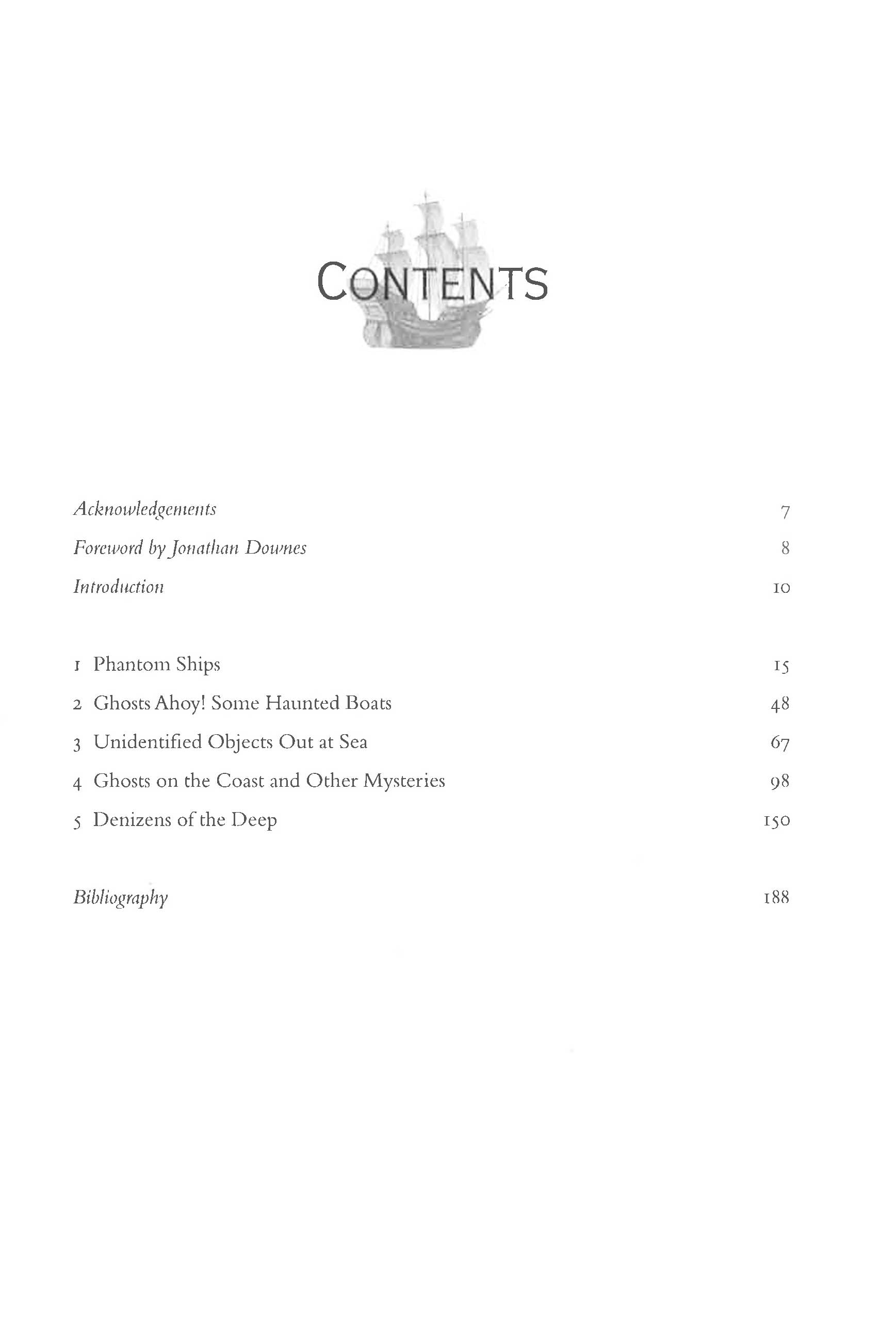 CONTENTS

Acknowledgements 7
Foreword by Jonathan Downes 8
Introduction 10

1 Phantom Ships 15
2 Ghosts Ahoy! Some Haunted Boats 48
3 Unidentified Objects Out at Sea 67
4 Ghosts on the Coast and Other Mysteries 98
5 Denizens of the Deep 150

Bibliography 188